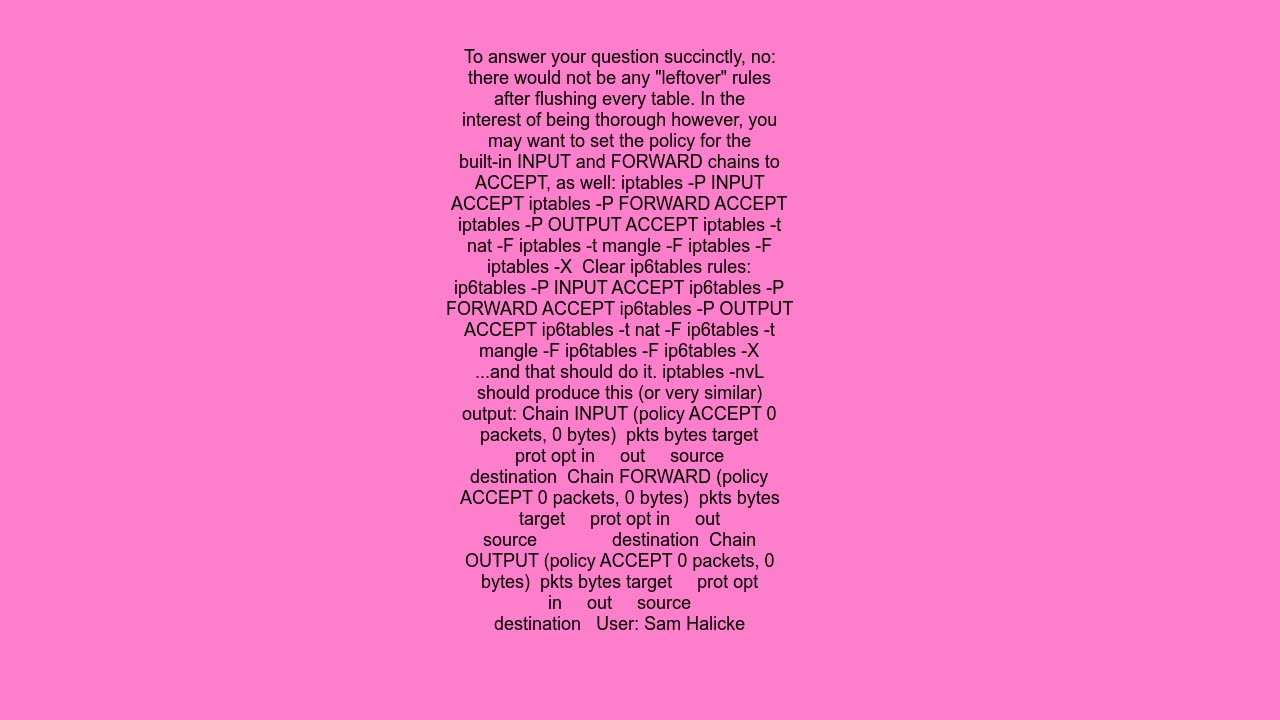 To answer your question succinctly, no: there would not be any "leftover" rules after flushing every table. In the interest of being thorough however, you may want to set the policy for the built-in INPUT and FORWARD chains to ACCEPT, as well: iptables -P INPUT ACCEPT iptables -P FORWARD ACCEPT iptables -P OUTPUT ACCEPT iptables -t nat -F iptables -t mangle -F iptables -F iptables -X Clear ip6tables rules: ip6tables -P INPUT ACCEPT ip6tables -P FORWARD ACCEPT ip6tables -P OUTPUT ACCEPT ip6tables -t nat -F ip6tables -t mangle -F ip6tables -F ip6tables -X ...and that should do it. iptables -nvL should produce this (or very similar) output: Chain INPUT (policy ACCEPT 0 packets, 0 bytes) pkts bytes target prot opt in out source destination Chain FORWARD (policy ACCEPT 0 packets, 0 bytes) pkts bytes target prot opt in out source destination Chain OUTPUT (policy ACCEPT 0 packets, 0 bytes) pkts bytes target prot opt in out source destination User: Sam Halicke